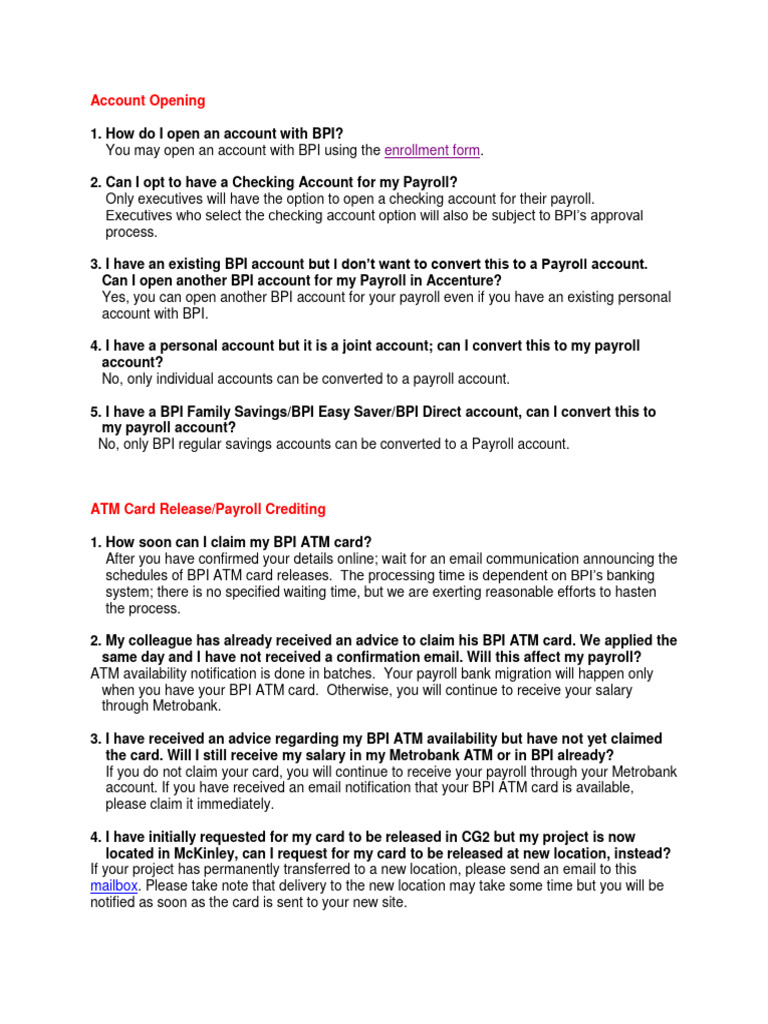 Account Opening

1. How do I open an account with BPI?
You may open an account with BPI using the enrollment form.

2. Can I opt to have a Checking Account for my Payroll?
Only executives will have the option to open a checking account for their payroll. Executives who select the checking account option will also be subject to BPI's approval process.

3. I have an existing BPI account but I don't want to convert this to a Payroll account. Can I open another BPI account for my Payroll in Accenture?
Yes, you can open another BPI account for your payroll even if you have an existing personal account with BPI.

4. I have a personal account but it is a joint account; can I convert this to my payroll account?
No, only individual accounts can be converted to a payroll account.

5. I have a BPI Family Savings/BPI Easy Saver/BPI Direct account, can I convert this to my payroll account?
No, only BPI regular savings accounts can be converted to a Payroll account.

ATM Card Release/Payroll Crediting

1. How soon can I claim my BPI ATM card?
After you have confirmed your details online; wait for an email communication announcing the schedules of BPI ATM card releases. The processing time is dependent on BPI's banking system; there is no specified waiting time, but we are exerting reasonable efforts to hasten the process.

2. My colleague has already received an advice to claim his BPI ATM card. We applied the same day and I have not received a confirmation email. Will this affect my payroll?
ATM availability notification is done in batches. Your payroll bank migration will happen only when you have your BPI ATM card. Otherwise, you will continue to receive your salary through Metrobank.

3. I have received an advice regarding my BPI ATM availability but have not yet claimed the card. Will I still receive my salary in my Metrobank ATM or in BPI already?
If you do not claim your card, you will continue to receive your payroll through your Metrobank account. If you have received an email notification that your BPI ATM card is available, please claim it immediately.

4. I have initially requested for my card to be released in CG2 but my project is now located in McKinley, can I request for my card to be released at new location, instead?
If your project has permanently transferred to a new location, please send an email to this mailbox. Please take note that delivery to the new location may take some time but you will be notified as soon as the card is sent to your new site.